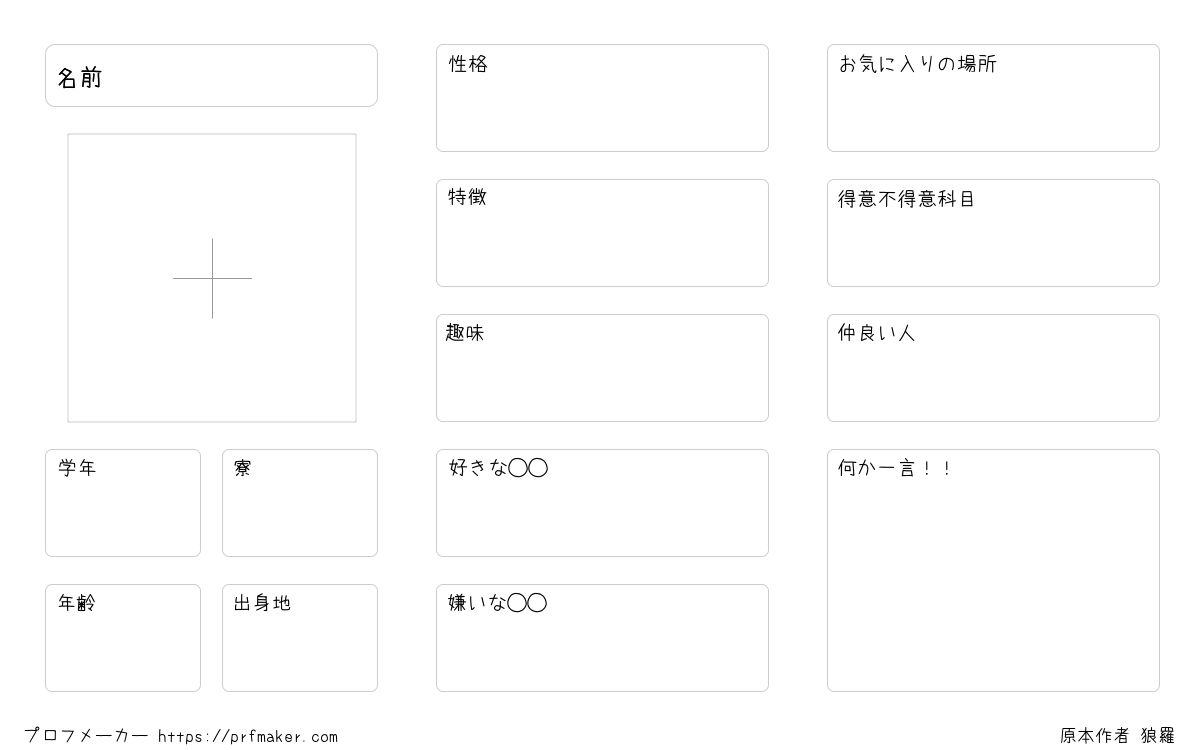 名前

学年

寮

年齢

出身地

性格

特徴

趣味

好きな◯◯

嫌いな◯◯

お気に入りの場所

得意不得意科目

仲良い人

何か一言！！

プロフメーカー https://prfmaker.com

原本作者 狼羅